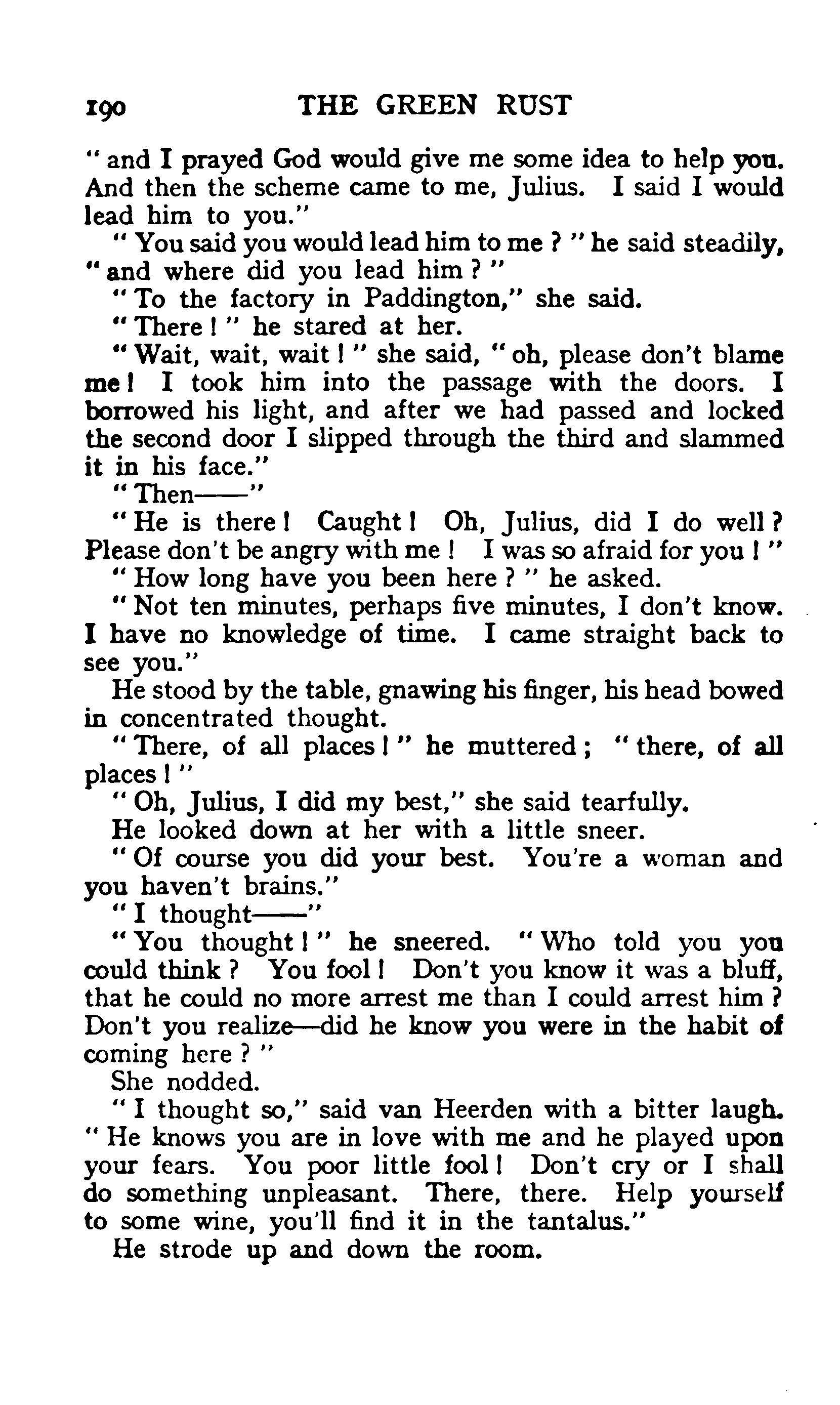 190 THE GREEN RUST

" and I prayed God would give me some idea to help you. And then the scheme came to me, Julius. I said I would lead him to you."

" You said you would lead him to me ? " he said steadily, " and where did you lead him ? "

" To the factory in Paddington," she said.

" There ! " he stared at her.

" Wait, wait, wait ! " she said, " oh, please don't blame me ! I took him into the passage with the doors. I borrowed his light, and after we had passed and locked the second door I slipped through the third and slammed it in his face."

" Then——"

" He is there ! Caught ! Oh, Julius, did I do well ? Please don't be angry with me ! I was so afraid for you ! "

" How long have you been here ? " he asked.

" Not ten minutes, perhaps five minutes, I don't know. I have no knowledge of time. I came straight back to see you."

He stood by the table, gnawing his finger, his head bowed in concentrated thought.

" There, of all places ! " he muttered ; " there, of all places ! "

" Oh, Julius, I did my best," she said tearfully.

He looked down at her with a little sneer.

" Of course you did your best. You're a woman and you haven't brains."

" I thought——"

" You thought ! " he sneered. " Who told you you could think ? You fool ! Don't you know it was a bluff, that he could no more arrest me than I could arrest him ? Don't you realize—did he know you were in the habit of coming here ? "

She nodded.

" I thought so," said van Heerden with a bitter laugh. " He knows you are in love with me and he played upon your fears. You poor little fool ! Don't cry or I shall do something unpleasant. There, there. Help yourself to some wine, you'll find it in the tantalus."

He strode up and down the room.